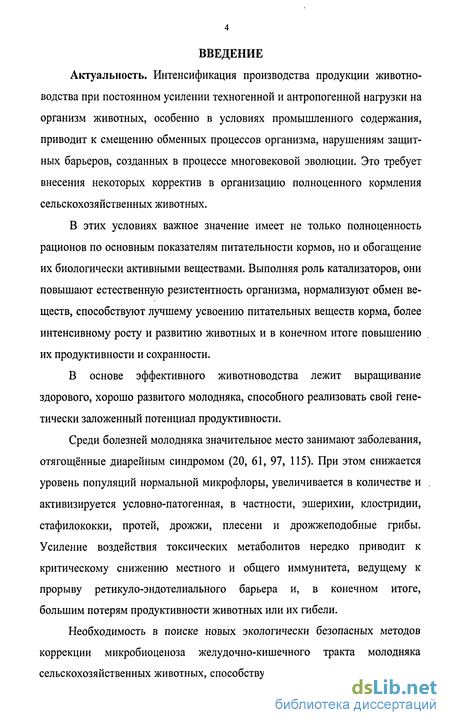 4

ВВЕДЕНИЕ

Актуальность. Интенсификация производства продукции животноводства при постоянном усилении техногенной и антропогенной нагрузки на организм животных, особенно в условиях промышленного содержания, приводит к смещению обменных процессов организма, нарушениям защитных барьеров, созданных в процессе многовековой эволюции. Это требует внесения некоторых корректив в организацию полноценного кормления сельскохозяйственных животных.

В этих условиях важное значение имеет не только полноценность рационов по основным показателям питательности кормов, но и обогащение их биологически активными веществами. Выполняя роль катализаторов, они повышают естественную резистентность организма, нормализуют обмен веществ, способствуют лучшему усвоению питательных веществ корма, более интенсивному росту и развитию животных и в конечном итоге повышению их продуктивности и сохранности.

В основе эффективного животноводства лежит выращивание здорового, хорошо развитого молодняка, способного реализовать свой генетически заложенный потенциал продуктивности.

Среди болезней молодняка значительное место занимают заболевания, отягощённые диарейным синдромом (20, 61, 97, 115). При этом снижается уровень популяций нормальной микрофлоры, увеличивается в количестве и активизируется условно-патогенная, в частности, эшерихии, клостридии, стафилококки, протей, дрожжи, плесени и дрожжеподобные грибы. Усиление воздействия токсических метаболитов нередко приводит к критическому снижению местного и общего иммунитета, ведущему к прорыву ретикуло-эндотелиального барьера и, в конечном итоге, большим потерям продуктивности животных или их гибели.

Необходимость в поиске новых экологически безопасных методов коррекции микробиоценоза желудочно-кишечного тракта молодняка сельскохозяйственных животных, способству

dsLib.net
библиотека диссертаций